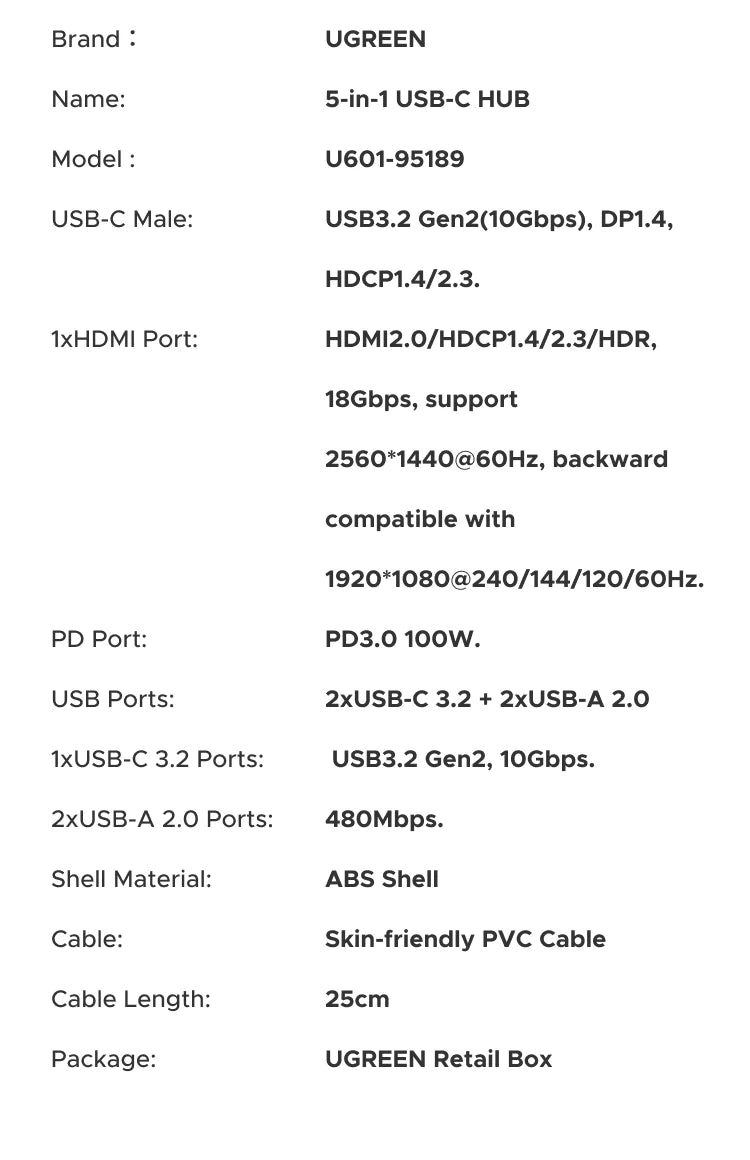 Brand： UGREEN

Name: 5-in-1 USB-C HUB

Model : U601-95189

USB-C Male: USB3.2 Gen2(10Gbps), DP1.4, HDCP1.4/2.3.

1xHDMI Port: HDMI2.0/HDCP1.4/2.3/HDR, 18Gbps, support 2560*1440@60Hz, backward compatible with 1920*1080@240/144/120/60Hz.

PD Port: PD3.0 100W.

USB Ports: 2xUSB-C 3.2 + 2xUSB-A 2.0

1xUSB-C 3.2 Ports: USB3.2 Gen2, 10Gbps.

2xUSB-A 2.0 Ports: 480Mbps.

Shell Material: ABS Shell

Cable: Skin-friendly PVC Cable

Cable Length: 25cm

Package: UGREEN Retail Box